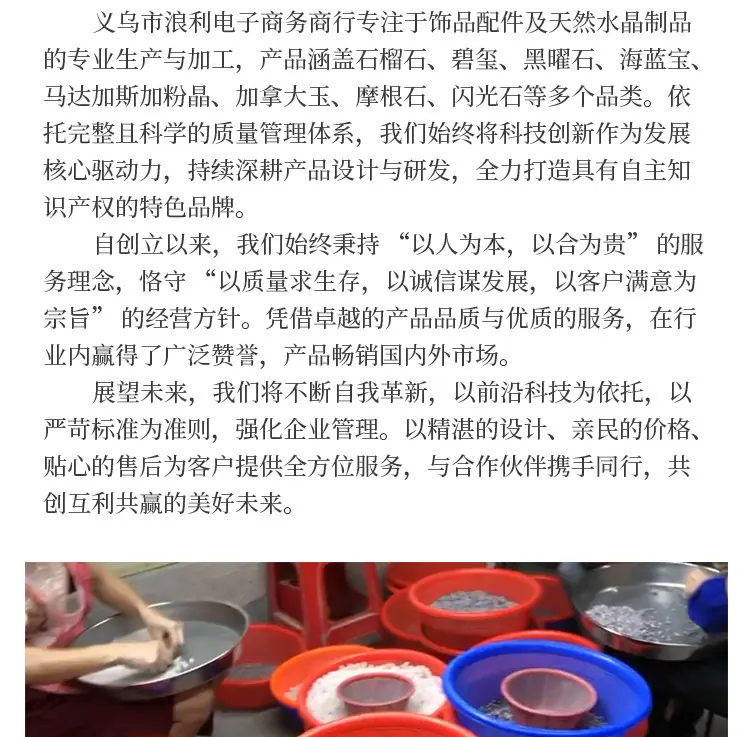 义乌市浪利电子商务商行专注于饰品配件及天然水晶制品的专业生产与加工，产品涵盖石榴石、碧玺、黑曜石、海蓝宝、马达加斯加粉晶、加拿大玉、摩根石、闪光石等多个品类。依托完整且科学的质量管理体系，我们始终将科技创新作为发展核心驱动力，持续深耕产品设计与研发，全力打造具有自主知识产权的特色品牌。

自创立以来，我们始终秉持“以人为本，以合为贵”的服务理念，恪守“以质量求生存，以诚信谋发展，以客户满意为宗旨”的经营方针。凭借卓越的产品品质与优质的服务，在行业内赢得了广泛赞誉，产品畅销国内外市场。

展望未来，我们将不断自我革新，以前沿科技为依托，以严苛标准为准则，强化企业管理。以精湛的设计、亲民的价格、贴心的售后为客户提供全方位服务，与合作伙伴携手同行，共创互利共赢的美好未来。